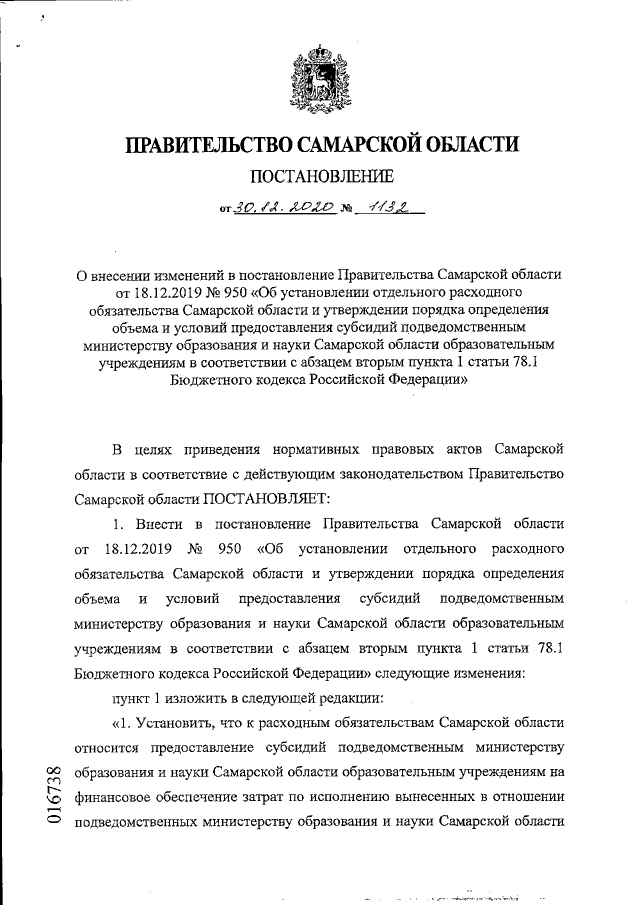 ПРАВИТЕЛЬСТВО САМАРСКОЙ ОБЛАСТИ

ПОСТАНОВЛЕНИЕ

от 30.12.2020 № 1132

О внесении изменений в постановление Правительства Самарской области от 18.12.2019 № 950 «Об установлении отдельного расходного обязательства Самарской области и утверждении порядка определения объема и условий предоставления субсидий подведомственным министерству образования и науки Самарской области образовательным учреждениям в соответствии с абзацем вторым пункта 1 статьи 78.1 Бюджетного кодекса Российской Федерации»

В целях приведения нормативных правовых актов Самарской области в соответствие с действующим законодательством Правительство Самарской области ПОСТАНОВЛЯЕТ:

1. Внести в постановление Правительства Самарской области от 18.12.2019 № 950 «Об установлении отдельного расходного обязательства Самарской области и утверждении порядка определения объема и условий предоставления субсидий подведомственным министерству образования и науки Самарской области образовательным учреждениям в соответствии с абзацем вторым пункта 1 статьи 78.1 Бюджетного кодекса Российской Федерации» следующие изменения:

пункт 1 изложить в следующей редакции:

«1. Установить, что к расходным обязательствам Самарской области относится предоставление субсидий подведомственным министерству образования и науки Самарской области образовательным учреждениям на финансовое обеспечение затрат по исполнению вынесенных в отношении подведомственных министерству образования и науки Самарской области

016738